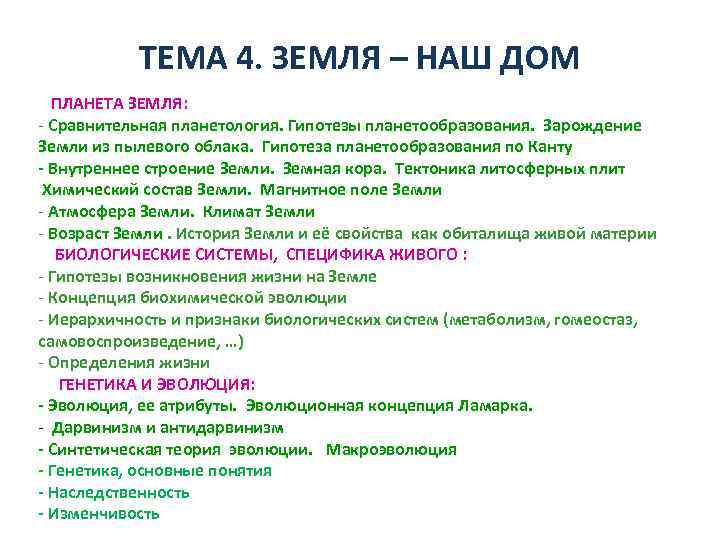 ТЕМА 4. ЗЕМЛЯ – НАШ ДОМ

ПЛАНЕТА ЗЕМЛЯ:
- Сравнительная планетология. Гипотезы планетообразования. Зарождение Земли из пылевого облака. Гипотеза планетообразования по Канту
- Внутреннее строение Земли. Земная кора. Тектоника литосферных плит Химический состав Земли. Магнитное поле Земли
- Атмосфера Земли. Климат Земли
- Возраст Земли . История Земли и её свойства как обиталища живой материи

БИОЛОГИЧЕСКИЕ СИСТЕМЫ, СПЕЦИФИКА ЖИВОГО :
- Гипотезы возникновения жизни на Земле
- Концепция биохимической эволюции
- Иерархичность и признаки биологических систем (метаболизм, гомеостаз, самовоспроизведение, …)
- Определения жизни

ГЕНЕТИКА И ЭВОЛЮЦИЯ:
- Эволюция, ее атрибуты. Эволюционная концепция Ламарка.
- Дарвинизм и антидарвинизм
- Синтетическая теория эволюции. Макроэволюция
- Генетика, основные понятия
- Наследственность
- Изменчивость